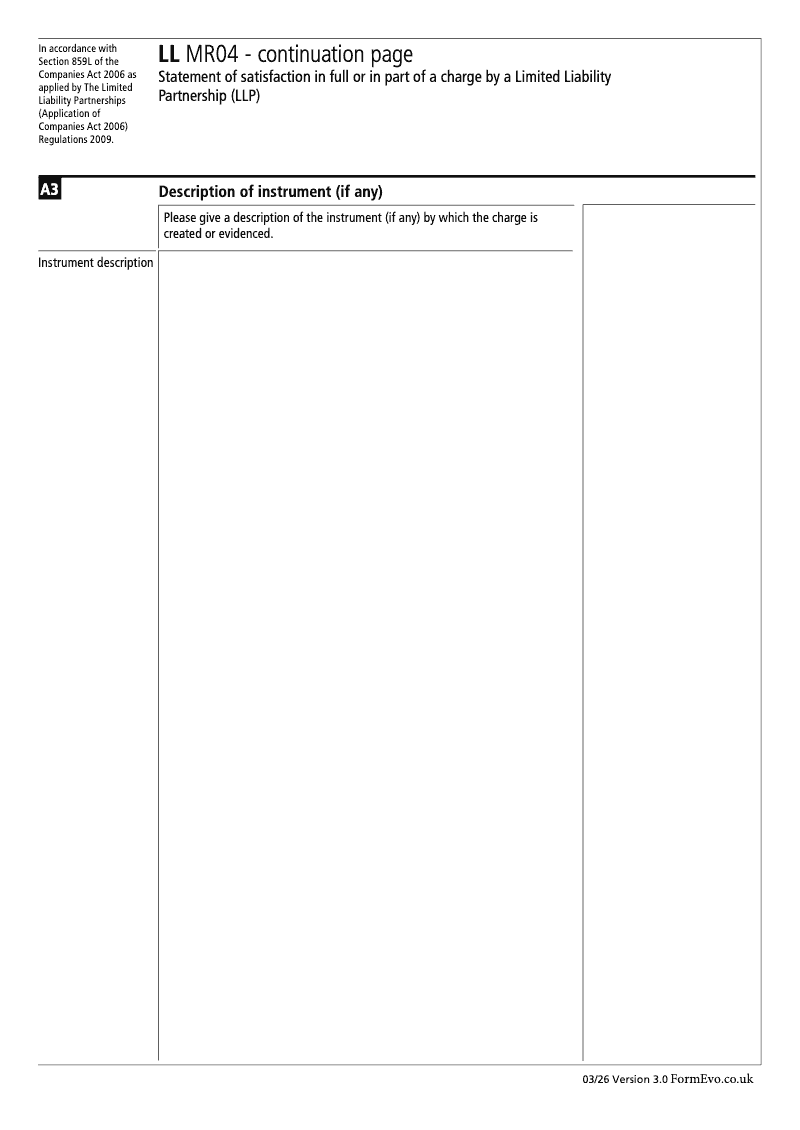 In accordance with Section 859L of the Companies Act 2006 as applied by The Limited Liability Partnerships (Application of Companies Act 2006) Regulations 2009.

LL MR04 - continuation page
Statement of satisfaction in full or in part of a charge by a Limited Liability Partnership (LLP)

A3 Description of instrument (if any)

Please give a description of the instrument (if any) by which the charge is created or evidenced.

Instrument description

03/26 Version 3.0 FormEvo.co.uk